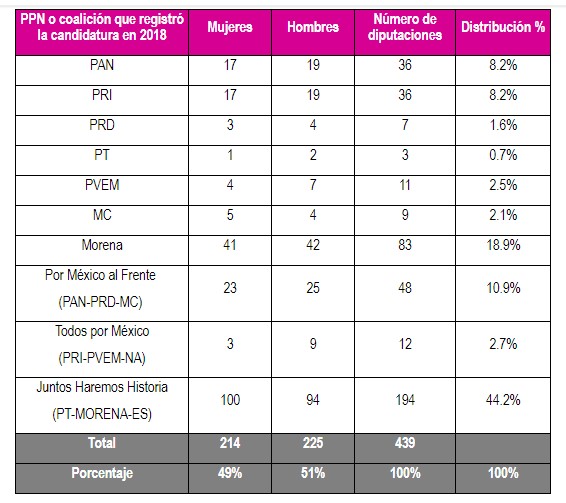 | PPN o coalición que registró la candidatura en 2018 | Mujeres | Hombres | Número de diputaciones | Distribución % |
|---|---|---|---|---|
| PAN | 17 | 19 | 36 | 8.2% |
| PRI | 17 | 19 | 36 | 8.2% |
| PRD | 3 | 4 | 7 | 1.6% |
| PT | 1 | 2 | 3 | 0.7% |
| PVEM | 4 | 7 | 11 | 2.5% |
| MC | 5 | 4 | 9 | 2.1% |
| Morena | 41 | 42 | 83 | 18.9% |
| Por México al Frente (PAN-PRD-MC) | 23 | 25 | 48 | 10.9% |
| Todos por México (PRI-PVEM-NA) | 3 | 9 | 12 | 2.7% |
| Juntos Haremos Historia (PT-MORENA-ES) | 100 | 94 | 194 | 44.2% |
| Total | 214 | 225 | 439 | |
| Porcentaje | 49% | 51% | 100% | 100% |